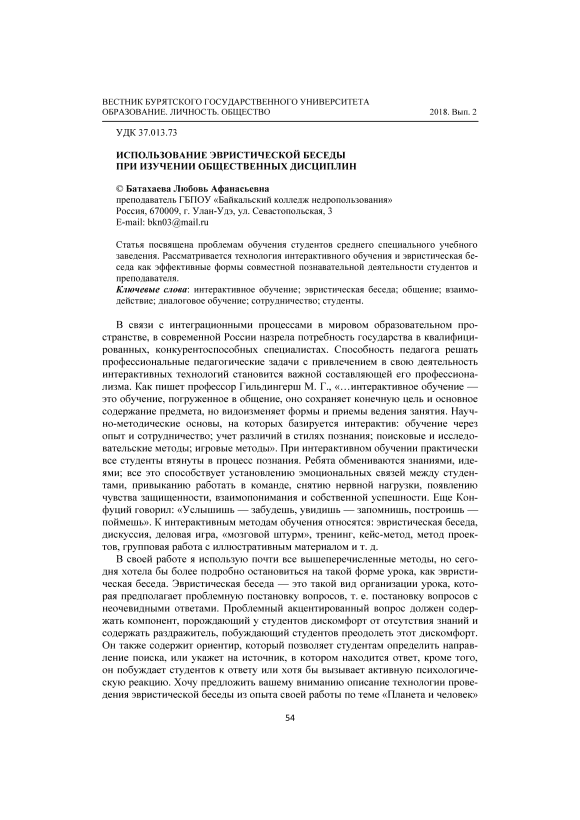 ВЕСТНИК БУРЯТСКОГО ГОСУДАРСТВЕННОГО УНИВЕРСИТЕТА
ОБРАЗОВАНИЕ. ЛИЧНОСТЬ. ОБЩЕСТВО 2018. Вып. 2

УДК 37.013.73

ИСПОЛЬЗОВАНИЕ ЭВРИСТИЧЕСКОЙ БЕСЕДЫ ПРИ ИЗУЧЕНИИ ОБЩЕСТВЕННЫХ ДИСЦИПЛИН

© Батахаева Любовь Афанасьевна
преподаватель ГБПОУ «Байкальский колледж недропользования»
Россия, 670009, г. Улан-Удэ, ул. Севастопольская, 3
E-mail: bkn03@mail.ru

Статья посвящена проблемам обучения студентов среднего специального учебного заведения. Рассматривается технология интерактивного обучения и эвристическая беседа как эффективные формы совместной познавательной деятельности студентов и преподавателя.
Ключевые слова: интерактивное обучение; эвристическая беседа; общение; взаимодействие; диалоговое обучение; сотрудничество; студенты.

В связи с интеграционными процессами в мировом образовательном пространстве, в современной России назрела потребность государства в квалифицированных, конкурентоспособных специалистах. Способность педагога решать профессиональные педагогические задачи с привлечением в свою деятельность интерактивных технологий становится важной составляющей его профессионализма. Как пишет профессор Гильдингерш М. Г., «…интерактивное обучение — это обучение, погруженное в общение, оно сохраняет конечную цель и основное содержание предмета, но видоизменяет формы и приемы ведения занятия. Научно-методические основы, на которых базируется интерактив: обучение через опыт и сотрудничество; учет различий в стилях познания; поисковые и исследовательские методы; игровые методы». При интерактивном обучении практически все студенты втянуты в процесс познания. Ребята обмениваются знаниями, идеями; все это способствует установлению эмоциональных связей между студентами, привыканию работать в команде, снятию нервной нагрузки, появлению чувства защищенности, взаимопонимания и собственной успешности. Еще Конфуций говорил: «Услышишь — забудешь, увидишь — запомнишь, построишь — поймешь». К интерактивным методам обучения относятся: эвристическая беседа, дискуссия, деловая игра, «мозговой штурм», тренинг, кейс-метод, метод проектов, групповая работа с иллюстративным материалом и т. д.

В своей работе я использую почти все вышеперечисленные методы, но сегодня хотела бы более подробно остановиться на такой форме урока, как эвристическая беседа. Эвристическая беседа — это такой вид организации урока, которая предполагает проблемную постановку вопросов, т. е. постановку вопросов с неочевидными ответами. Проблемный акцентированный вопрос должен содержать компонент, порождающий у студентов дискомфорт от отсутствия знаний и содержать раздражитель, побуждающий студентов преодолеть этот дискомфорт. Он также содержит ориентир, который позволяет студентам определить направление поиска, или укажет на источник, в котором находится ответ, кроме того, он побуждает студентов к ответу или хотя бы вызывает активную психологическую реакцию. Хочу предложить вашему вниманию описание технологии проведения эвристической беседы из опыта своей работы по теме «Планета и человек»

54